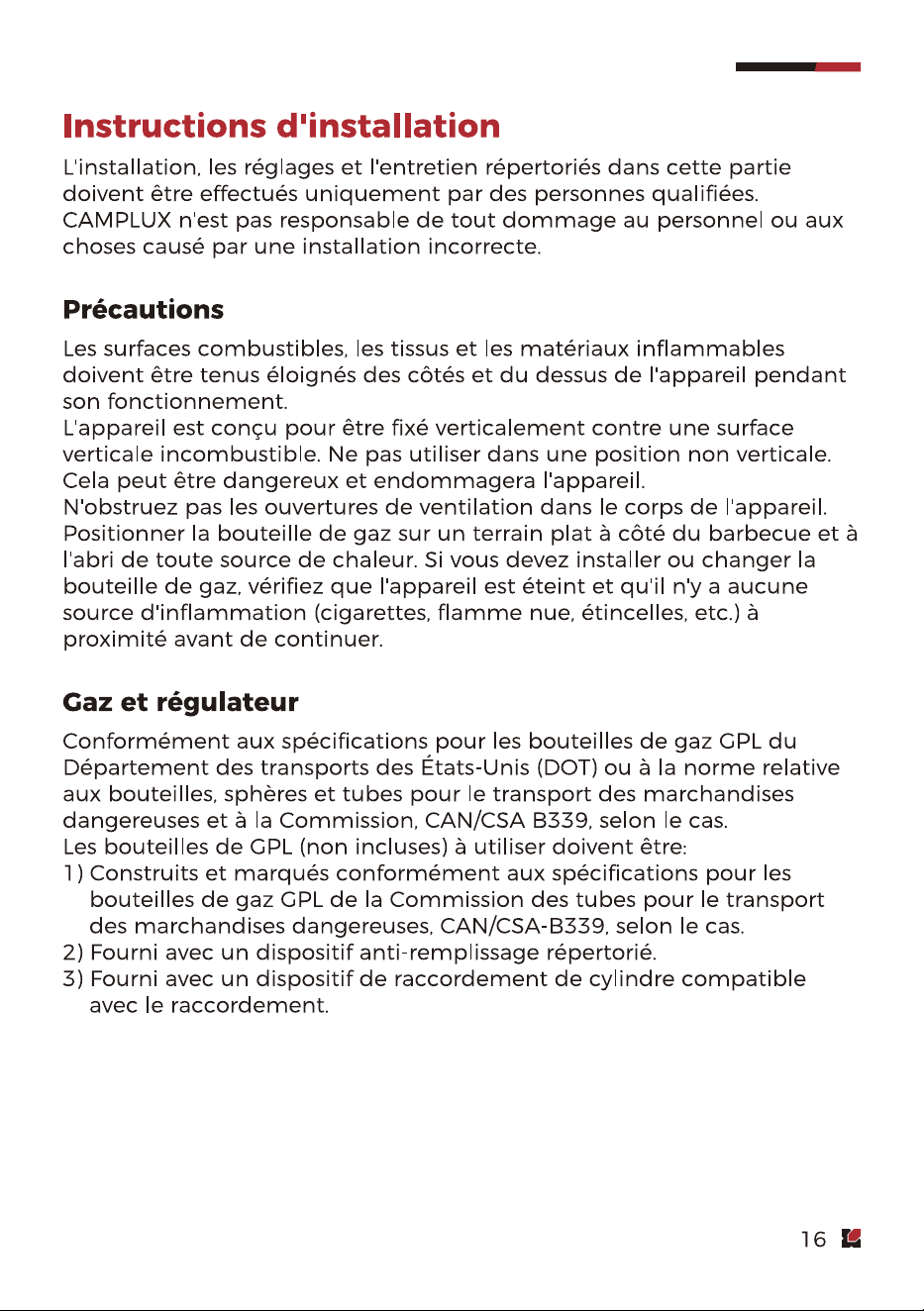 Instructions d'installation

L'installation, les réglages et l'entretien répertoriés dans cette partie doivent être effectués uniquement par des personnes qualifiées. CAMPLUX n'est pas responsable de tout dommage au personnel ou aux choses causé par une installation incorrecte.

Précautions

Les surfaces combustibles, les tissus et les matériaux inflammables doivent être tenus éloignés des côtés et du dessus de l'appareil pendant son fonctionnement.
L'appareil est conçu pour être fixé verticalement contre une surface verticale incombustible. Ne pas utiliser dans une position non verticale. Cela peut être dangereux et endommagera l'appareil.
N'obstruez pas les ouvertures de ventilation dans le corps de l'appareil.
Positionner la bouteille de gaz sur un terrain plat à côté du barbecue et à l'abri de toute source de chaleur. Si vous devez installer ou changer la bouteille de gaz, vérifiez que l'appareil est éteint et qu'il n'y a aucune source d'inflammation (cigarettes, flamme nue, étincelles, etc.) à proximité avant de continuer.

Gaz et régulateur

Conformément aux spécifications pour les bouteilles de gaz GPL du Département des transports des États-Unis (DOT) ou à la norme relative aux bouteilles, sphères et tubes pour le transport des marchandises dangereuses et à la Commission, CAN/CSA B339, selon le cas.
Les bouteilles de GPL (non incluses) à utiliser doivent être:
1) Construits et marqués conformément aux spécifications pour les bouteilles de gaz GPL de la Commission des tubes pour le transport des marchandises dangereuses, CAN/CSA-B339, selon le cas.
2) Fourni avec un dispositif anti-remplissage répertorié.
3) Fourni avec un dispositif de raccordement de cylindre compatible avec le raccordement.

16